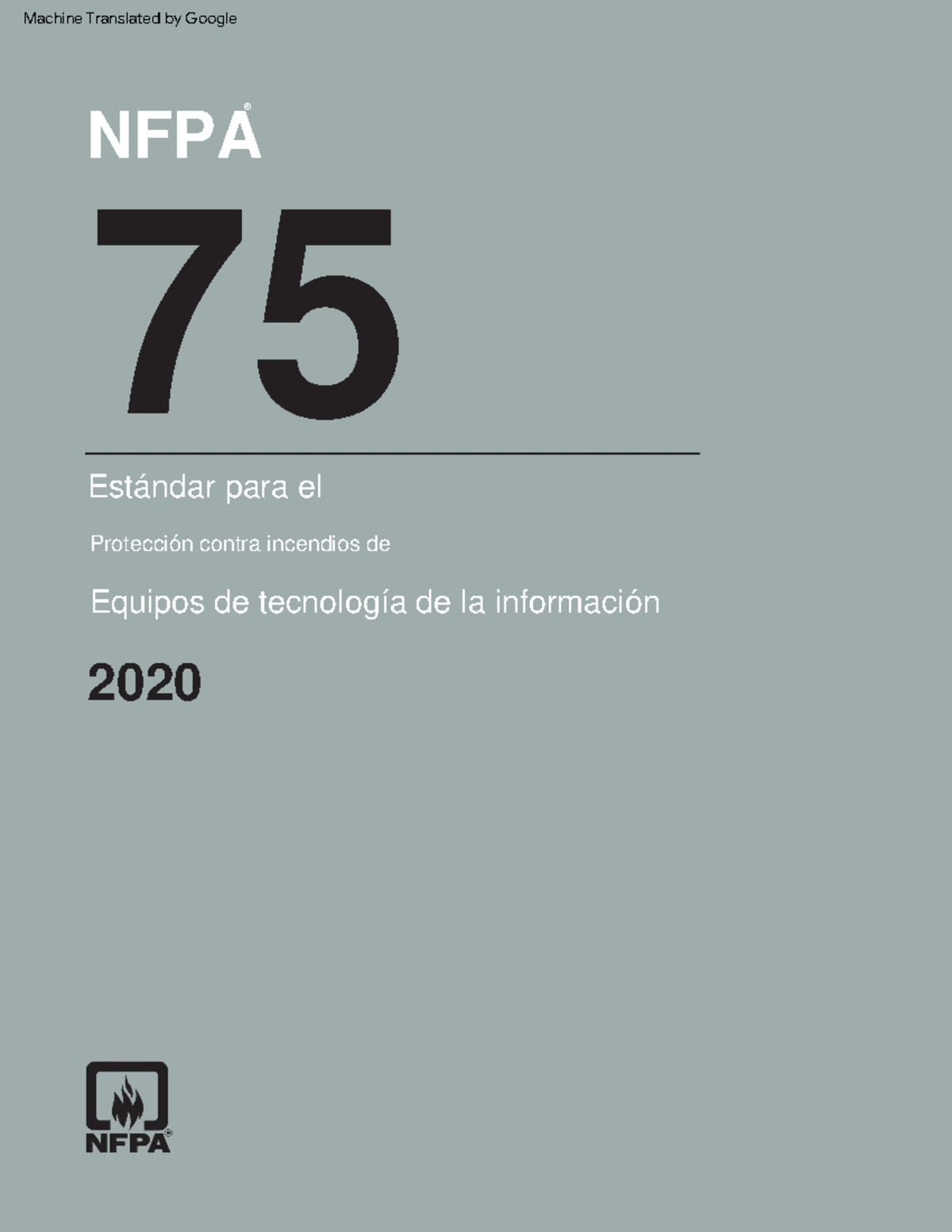 Machine Translated by Google

NFPA®

75

Estándar para el

Protección contra incendios de

Equipos de tecnología de la información

2020

NFPA®